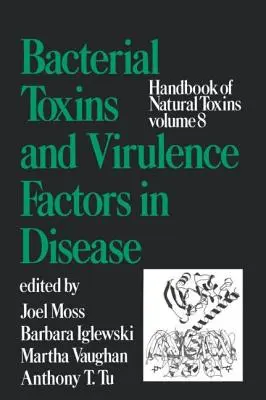 Bacterial Toxins and Virulence Factors in Disease

Handbook of Natural Toxins volume 8

edited by
Joel Moss
Barbara Iglewski
Martha Vaughan
Anthony T. Tu